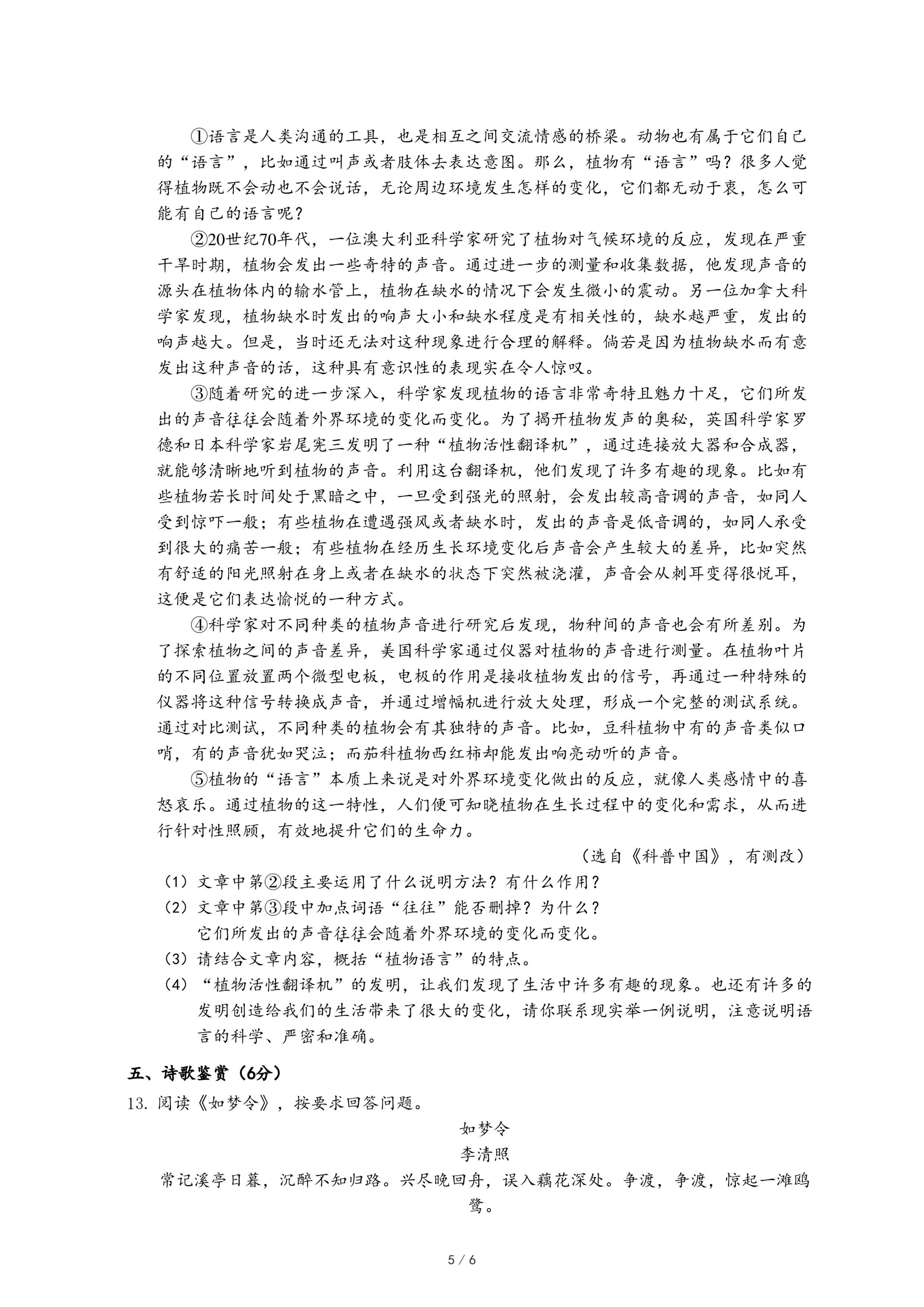 ①语言是人类沟通的工具，也是相互之间交流情感的桥梁。动物也有属于它们自己的“语言”，比如通过叫声或者肢体去表达意图。那么，植物有“语言”吗？很多人觉得植物既不会动也不会说话，无论周边环境发生怎样的变化，它们都无动于衷，怎么可能有自己的语言呢？

②20世纪70年代，一位澳大利亚科学家研究了植物对气候环境的反应，发现在严重干旱时期，植物会发出一些奇特的声音。通过进一步的测量和收集数据，他发现声音的源头在植物体内的输水管上，植物在缺水的情况下会发生微小的震动。另一位加拿大科学家发现，植物缺水时发出的响声大小和缺水程度是有相关性的，缺水越严重，发出的响声越大。但是，当时还无法对这种现象进行合理的解释。倘若是因为植物缺水而有意发出这种声音的话，这种具有意识性的表现实在令人惊叹。

③随着研究的进一步深入，科学家发现植物的语言非常奇特且魅力十足，它们所发出的声音往往会随着外界环境的变化而变化。为了揭开植物发声的奥秘，英国科学家罗德和日本科学家岩尾宪三发明了一种“植物活性翻译机”，通过连接放大器和合成器，就能够清晰地听到植物的声音。利用这台翻译机，他们发现了许多有趣的现象。比如有些植物若长时间处于黑暗之中，一旦受到强光的照射，会发出较高音调的声音，如同人受到惊吓一般；有些植物在遭遇强风或者缺水时，发出的声音是低音调的，如同人承受到很大的痛苦一般；有些植物在经历生长环境变化后声音会产生较大的差异，比如突然有舒适的阳光照射在身上或者在缺水的状态下突然被浇灌，声音会从刺耳变得很悦耳，这便是它们表达愉悦的一种方式。

④科学家对不同种类的植物声音进行研究后发现，物种间的声音也会有所差别。为了探索植物之间的声音差异，美国科学家通过仪器对植物的声音进行测量。在植物叶片的不同位置放置两个微型电板，电极的作用是接收植物发出的信号，再通过一种特殊的仪器将这种信号转换成声音，并通过增幅机进行放大处理，形成一个完整的测试系统。通过对比测试，不同种类的植物会有其独特的声音。比如，豆科植物中有的声音类似口哨，有的声音犹如哭泣；而茄科植物西红柿却能发出响亮动听的声音。

⑤植物的“语言”本质上来说是对外界环境变化做出的反应，就像人类感情中的喜怒哀乐。通过植物的这一特性，人们便可知晓植物在生长过程中的变化和需求，从而进行针对性照顾，有效地提升它们的生命力。

（选自《科普中国》，有测改）

（1）文章中第②段主要运用了什么说明方法？有什么作用？

（2）文章中第③段中加点词语“往往”能否删掉？为什么？
它们所发出的声音往往会随着外界环境的变化而变化。

（3）请结合文章内容，概括“植物语言”的特点。

（4）“植物活性翻译机”的发明，让我们发现了生活中许多有趣的现象。也还有许多的发明创造给我们的生活带来了很大的变化，请你联系现实举一例说明，注意说明语言的科学、严密和准确。

五、诗歌鉴赏（6分）

13. 阅读《如梦令》，按要求回答问题。

如梦令

李清照

常记溪亭日暮，沉醉不知归路。兴尽晚回舟，误入藕花深处。争渡，争渡，惊起一滩鸥鹭。

5 / 6